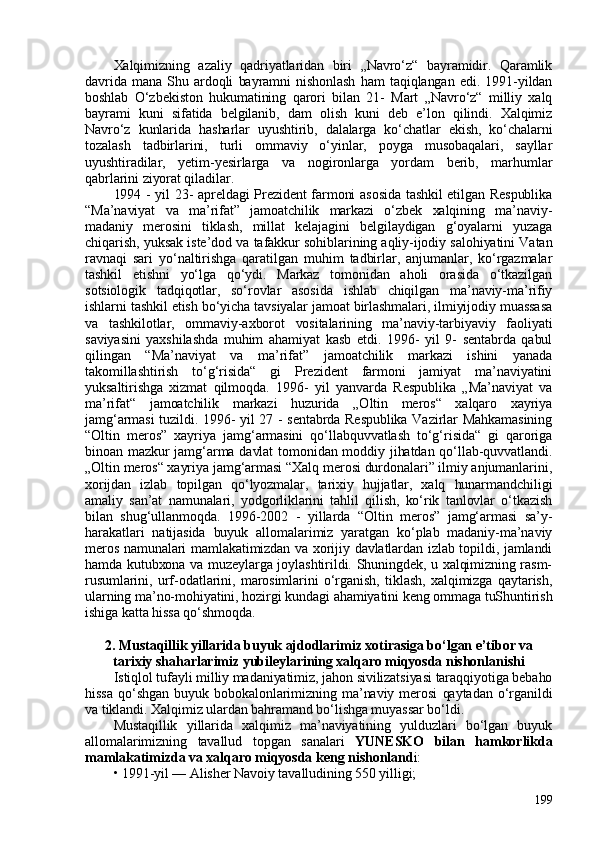 Xalqimizning azaliy qadriyatlaridan biri „Navro‘z“ bayramidir. Qaramlik davrida mana Shu ardoqli bayramni nishonlash ham taqiqlangan edi. 1991-yildan boshlab O‘zbekiston hukumatining qarori bilan 21- Mart „Navro‘z“ milliy xalq bayrami kuni sifatida belgilanib, dam olish kuni deb e’lon qilindi. Xalqimiz Navro‘z kunlarida hasharlar uyushtirib, dalalarga ko‘chatlar ekish, ko‘chalarni tozalash tadbirlarini, turli ommaviy o‘yinlar, poyga musobaqalari, sayllar uyushtiradilar, yetim-yesirlarga va nogironlarga yordam berib, marhumlar qabrlarini ziyorat qiladilar.

1994 - yil 23- apreldagi Prezident farmoni asosida tashkil etilgan Respublika “Ma’naviyat va ma’rifat” jamoatchilik markazi o‘zbek xalqining ma’naviy-madaniy merosini tiklash, millat kelajagini belgilaydigan g‘oyalarni yuzaga chiqarish, yuksak iste’dod va tafakkur sohiblarining aqliy-ijodiy salohiyatini Vatan ravnaqi sari yo‘naltirishga qaratilgan muhim tadbirlar, anjumanlar, ko‘rgazmalar tashkil etishni yo‘lga qo‘ydi. Markaz tomonidan aholi orasida o‘tkazilgan sotsiologik tadqiqotlar, so‘rovlar asosida ishlab chiqilgan ma’naviy-ma’rifiy ishlarni tashkil etish bo‘yicha tavsiyalar jamoat birlashmalari, ilmiyijodiy muassasa va tashkilotlar, ommaviy-axborot vositalarining ma’naviy-tarbiyaviy faoliyati saviyasini yaxshilashda muhim ahamiyat kasb etdi. 1996- yil 9- sentabrda qabul qilingan “Ma’naviyat va ma’rifat” jamoatchilik markazi ishini yanada takomillashtirish to‘g‘risida“ gi Prezident farmoni jamiyat ma’naviyatini yuksaltirishga xizmat qilmoqda. 1996- yil yanvarda Respublika „Ma’naviyat va ma’rifat“ jamoatchilik markazi huzurida „Oltin meros“ xalqaro xayriya jamg‘armasi tuzildi. 1996- yil 27 - sentabrda Respublika Vazirlar Mahkamasining “Oltin meros” xayriya jamg‘armasini qo‘llabquvvatlash to‘g‘risida“ gi qaroriga binoan mazkur jamg‘arma davlat tomonidan moddiy jihatdan qo‘llab-quvvatlandi. „Oltin meros“ xayriya jamg‘armasi “Xalq merosi durdonalari” ilmiy anjumanlarini, xorijdan izlab topilgan qo‘lyozmalar, tarixiy hujjatlar, xalq hunarmandchiligi amaliy san’at namunalari, yodgorliklarini tahlil qilish, ko‘rik tanlovlar o‘tkazish bilan shug‘ullanmoqda. 1996-2002 - yillarda “Oltin meros” jamg‘armasi sa’y-harakatlari natijasida buyuk allomalarimiz yaratgan ko‘plab madaniy-ma’naviy meros namunalari mamlakatimizdan va xorijiy davlatlardan izlab topildi, jamlandi hamda kutubxona va muzeylarga joylashtirildi. Shuningdek, u xalqimizning rasm-rusumlarini, urf-odatlarini, marosimlarini o‘rganish, tiklash, xalqimizga qaytarish, ularning ma’no-mohiyatini, hozirgi kundagi ahamiyatini keng ommaga tuShuntirish ishiga katta hissa qo‘shmoqda.

2. Mustaqillik yillarida buyuk ajdodlarimiz xotirasiga bo‘lgan e’tibor va tarixiy shaharlarimiz yubileylarining xalqaro miqyosda nishonlanishi

Istiqlol tufayli milliy madaniyatimiz, jahon sivilizatsiyasi taraqqiyotiga bebaho hissa qo‘shgan buyuk bobokalonlarimizning ma’naviy merosi qaytadan o‘rganildi va tiklandi. Xalqimiz ulardan bahramand bo‘lishga muyassar bo‘ldi.

Mustaqillik yillarida xalqimiz ma’naviyatining yulduzlari bo‘lgan buyuk allomalarimizning tavallud topgan sanalari YUNESKO bilan hamkorlikda mamlakatimizda va xalqaro miqyosda keng nishonlandi:

• 1991-yil — Alisher Navoiy tavalludining 550 yilligi;

199